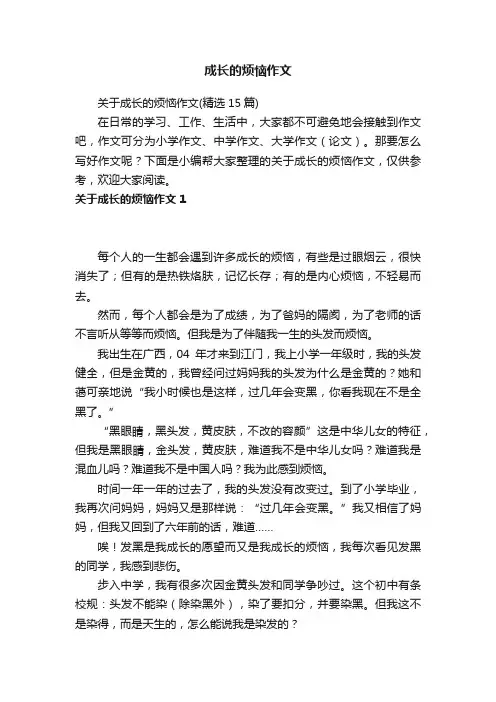 成长的烦恼作文

关于成长的烦恼作文(精选 15 篇)

在日常的学习、工作、生活中，大家都不可避免地会接触到作文吧，作文可分为小学作文、中学作文、大学作文（论文）。那要怎么写好作文呢？下面是小编帮大家整理的关于成长的烦恼作文，仅供参考，欢迎大家阅读。

关于成长的烦恼作文 1

每个人的一生都会遇到许多成长的烦恼，有些是过眼烟云，很快消失了；但有的是热铁烙肤，记忆长存；有的是内心烦恼，不轻易而去。

然而，每个人都会是为了成绩，为了爸妈的隔阂，为了老师的话不言听从等等而烦恼。但我是为了伴随我一生的头发而烦恼。

我出生在广西，04 年才来到江门，我上小学一年级时，我的头发健全，但是金黄的，我曾经问过妈妈我的头发为什么是金黄的？她和蔼可亲地说“我小时候也是这样，过几年会变黑，你看我现在不是全黑了。”

“黑眼睛，黑头发，黄皮肤，不改的容颜”这是中华儿女的特征，但我是黑眼睛，金头发，黄皮肤，难道我不是中华儿女吗？难道我是混血儿吗？难道我不是中国人吗？我为此感到烦恼。

时间一年一年的过去了，我的头发没有改变过。到了小学毕业，我再次问妈妈，妈妈又是那样说：“过几年会变黑。”我又相信了妈妈，但我又回到了六年前的话，难道……

唉！发黑是我成长的愿望而又是我成长的烦恼，我每次看见发黑的同学，我感到悲伤。

步入中学，我有很多次因金黄头发和同学争吵过。这个初中有条校规：头发不能染（除染黑外），染了要扣分，并要染黑。但我这不是染得，而是天生的，怎么能说我是染发的？